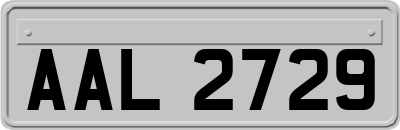 AAL 2729